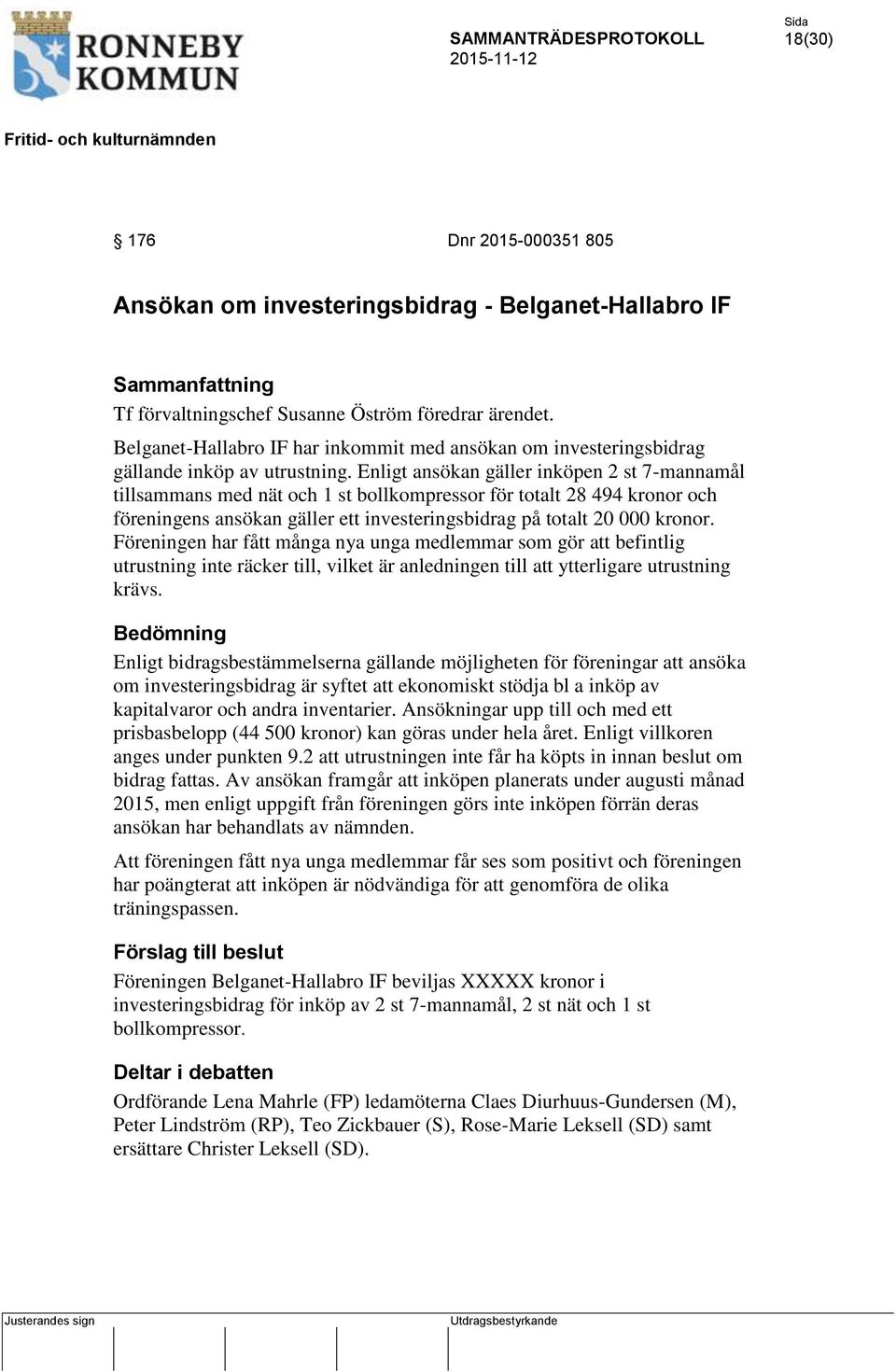 RONNEBY KOMMUN

SAMMANTRÄDESPROTOKOLL
2015-11-12

Sida
18(30)

Fritid- och kulturnämnden

§ 176 Dnr 2015-000351 805

Ansökan om investeringsbidrag - Belganet-Hallabro IF

Sammanfattning
Tf förvaltningschef Susanne Öström föredrar ärendet.
Belganet-Hallabro IF har inkommit med ansökan om investeringsbidrag gällande inköp av utrustning. Enligt ansökan gäller inköpen 2 st 7-mannamål tillsammans med nät och 1 st bollkompressor för totalt 28 494 kronor och föreningens ansökan gäller ett investeringsbidrag på totalt 20 000 kronor. Föreningen har fått många nya unga medlemmar som gör att befintlig utrustning inte räcker till, vilket är anledningen till att ytterligare utrustning krävs.

Bedömning
Enligt bidragsbestämmelserna gällande möjligheten för föreningar att ansöka om investeringsbidrag är syftet att ekonomiskt stödja bl a inköp av kapitalvaror och andra inventarier. Ansökningar upp till och med ett prisbasbelopp (44 500 kronor) kan göras under hela året. Enligt villkoren anges under punkten 9.2 att utrustningen inte får ha köpts in innan beslut om bidrag fattas. Av ansökan framgår att inköpen planerats under augusti månad 2015, men enligt uppgift från föreningen görs inte inköpen förrän deras ansökan har behandlats av nämnden.

Att föreningen fått nya unga medlemmar får ses som positivt och föreningen har poängterat att inköpen är nödvändiga för att genomföra de olika träningspassen.

Förslag till beslut
Föreningen Belganet-Hallabro IF beviljas XXXXX kronor i investeringsbidrag för inköp av 2 st 7-mannamål, 2 st nät och 1 st bollkompressor.

Deltar i debatten
Ordförande Lena Mahrle (FP) ledamöterna Claes Diurhuus-Gundersen (M), Peter Lindström (RP), Teo Zickbauer (S), Rose-Marie Leksell (SD) samt ersättare Christer Leksell (SD).

Justerandes sign
Utdragsbestyrkande